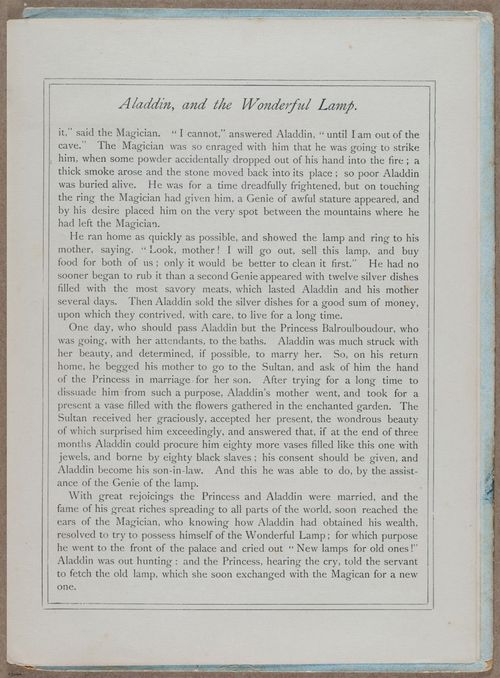 Aladdin, and the Wonderful Lamp.

it," said the Magician. "I cannot," answered Aladdin, "until I am out of the cave." The Magician was so enraged with him that he was going to strike him, when some powder accidentally dropped out of his hand into the fire; a thick smoke arose and the stone moved back into its place; so poor Aladdin was buried alive. He was for a time dreadfully frightened, but on touching the ring the Magician had given him, a Genie of awful stature appeared, and by his desire placed him on the very spot between the mountains where he had left the Magician.

He ran home as quickly as possible, and showed the lamp and ring to his mother, saying, "Look, mother! I will go out, sell this lamp, and buy food for both of us; only it would be better to clean it first." He had no sooner began to rub it than a second Genie appeared with twelve silver dishes filled with the most savory meats, which lasted Aladdin and his mother several days. Then Aladdin sold the silver dishes for a good sum of money, upon which they contrived, with care, to live for a long time.

One day, who should pass Aladdin but the Princess Balroulboudour, who was going, with her attendants, to the baths. Aladdin was much struck with her beauty, and determined, if possible, to marry her. So, on his return home, he begged his mother to go to the Sultan, and ask of him the hand of the Princess in marriage for her son. After trying for a long time to dissuade him from such a purpose, Aladdin's mother went, and took for a present a vase filled with the flowers gathered in the enchanted garden. The Sultan received her graciously, accepted her present, the wondrous beauty of which surprised him exceedingly, and answered that, if at the end of three months Aladdin could procure him eighty more vases filled like this one with jewels, and borne by eighty black slaves; his consent should be given, and Aladdin become his son-in-law. And this he was able to do, by the assistance of the Genie of the lamp.

With great rejoicings the Princess and Aladdin were married, and the fame of his great riches spreading to all parts of the world, soon reached the ears of the Magician, who knowing how Aladdin had obtained his wealth, resolved to try to possess himself of the Wonderful Lamp; for which purpose he went to the front of the palace and cried out "New lamps for old ones!" Aladdin was out hunting; and the Princess, hearing the cry, told the servant to fetch the old lamp, which she soon exchanged with the Magican for a new one.